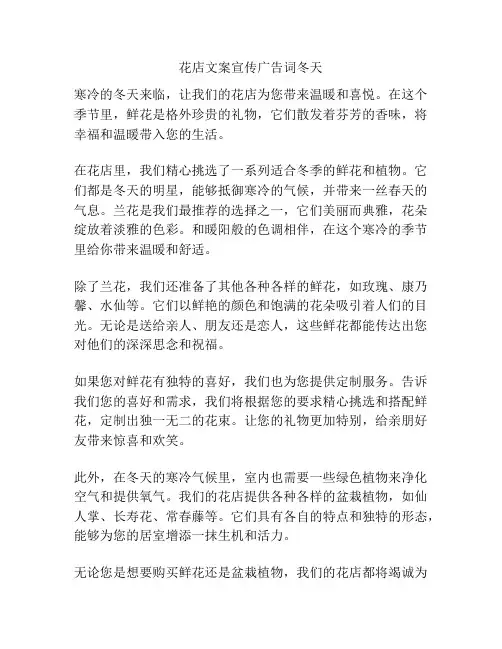 花店文案宣传广告词冬天

寒冷的冬天来临，让我们的花店为您带来温暖和喜悦。在这个季节里，鲜花是格外珍贵的礼物，它们散发着芬芳的香味，将幸福和温暖带入您的生活。

在花店里，我们精心挑选了一系列适合冬季的鲜花和植物。它们都是冬天的明星，能够抵御寒冷的气候，并带来一丝春天的气息。兰花是我们最推荐的选择之一，它们美丽而典雅，花朵绽放着淡雅的色彩。和暖阳般的色调相伴，在这个寒冷的季节里给你带来温暖和舒适。

除了兰花，我们还准备了其他各种各样的鲜花，如玫瑰、康乃馨、水仙等。它们以鲜艳的颜色和饱满的花朵吸引着人们的目光。无论是送给亲人、朋友还是恋人，这些鲜花都能传达出您对他们的深深思念和祝福。

如果您对鲜花有独特的喜好，我们也为您提供定制服务。告诉我们您的喜好和需求，我们将根据您的要求精心挑选和搭配鲜花，定制出独一无二的花束。让您的礼物更加特别，给亲朋好友带来惊喜和欢笑。

此外，在冬天的寒冷气候里，室内也需要一些绿色植物来净化空气和提供氧气。我们的花店提供各种各样的盆栽植物，如仙人掌、长寿花、常春藤等。它们具有各自的特点和独特的形态，能够为您的居室增添一抹生机和活力。

无论您是想要购买鲜花还是盆栽植物，我们的花店都将竭诚为